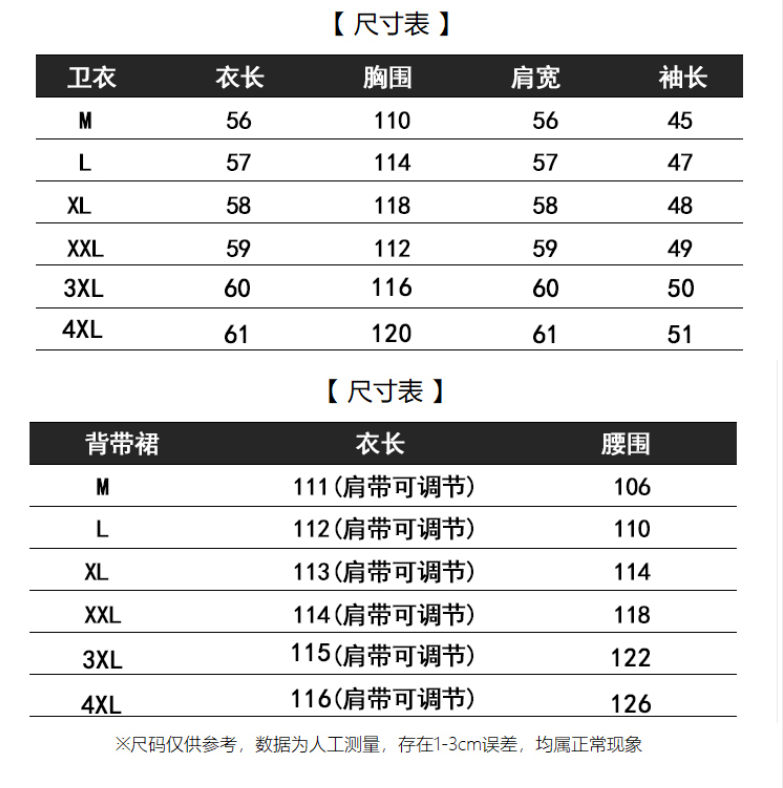 【 尺寸表 】

| 卫衣 | 衣长 | 胸围 | 肩宽 | 袖长 |
|---|---|---|---|---|
| M | 56 | 110 | 56 | 45 |
| L | 57 | 114 | 57 | 47 |
| XL | 58 | 118 | 58 | 48 |
| XXL | 59 | 112 | 59 | 49 |
| 3XL | 60 | 116 | 60 | 50 |
| 4XL | 61 | 120 | 61 | 51 |

【 尺寸表 】

| 背带裙 | 衣长 | 腰围 |
|---|---|---|
| M | 111(肩带可调节) | 106 |
| L | 112(肩带可调节) | 110 |
| XL | 113(肩带可调节) | 114 |
| XXL | 114(肩带可调节) | 118 |
| 3XL | 115(肩带可调节) | 122 |
| 4XL | 116(肩带可调节) | 126 |

※尺码仅供参考，数据为人工测量，存在1-3cm误差，均属正常现象